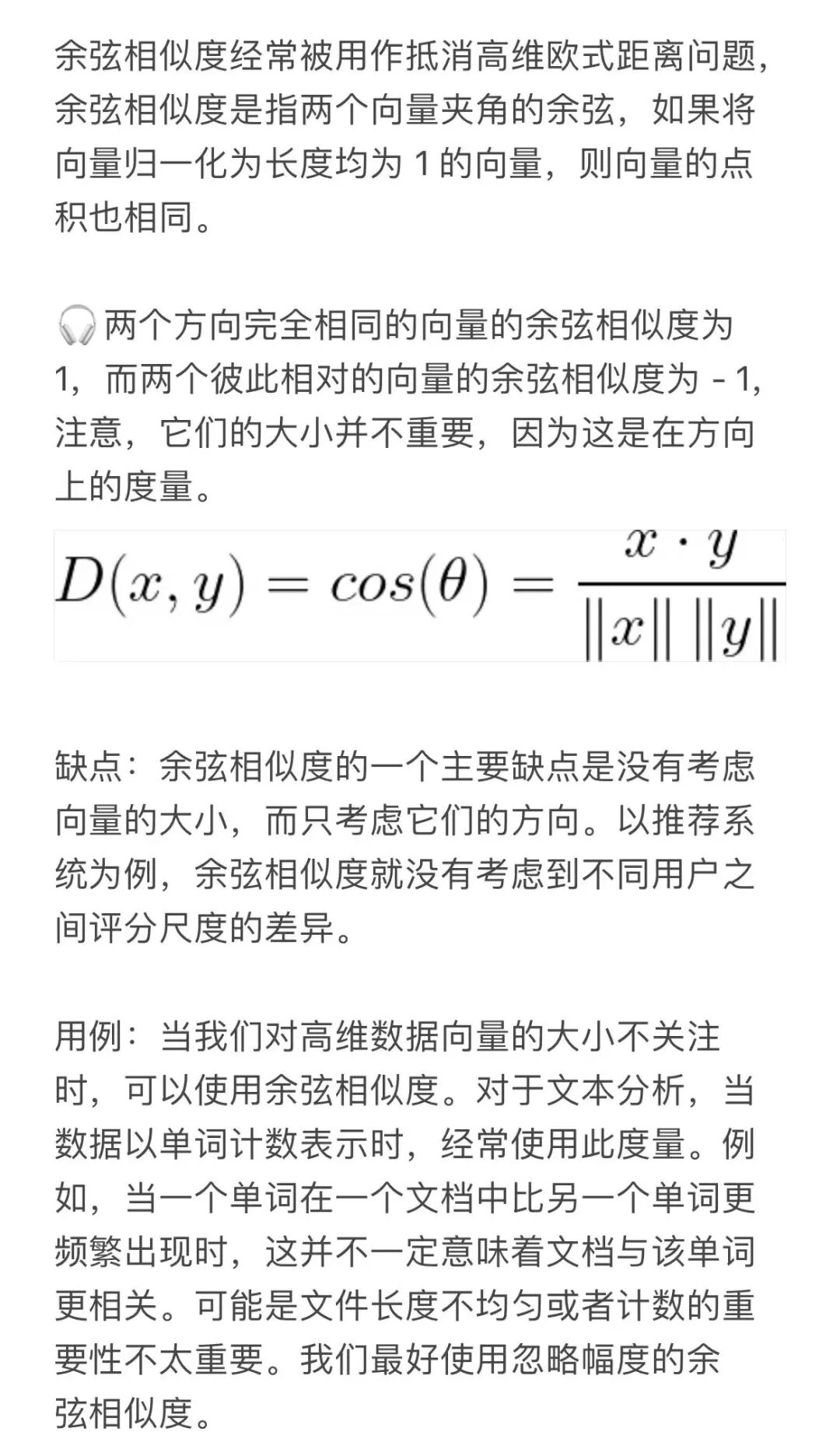 余弦相似度经常被用作抵消高维欧式距离问题，余弦相似度是指两个向量夹角的余弦，如果将向量归一化为长度均为 1 的向量，则向量的点积也相同。

🎧 两个方向完全相同的向量的余弦相似度为 1，而两个彼此相对的向量的余弦相似度为 - 1，注意，它们的大小并不重要，因为这是在方向上的度量。

$D(x, y) = cos(\theta) = \frac{x \cdot y}{\|x\| \|y\|}$

缺点：余弦相似度的一个主要缺点是没有考虑向量的大小，而只考虑它们的方向。以推荐系统为例，余弦相似度就没有考虑到不同用户之间评分尺度的差异。

用例：当我们对高维数据向量的大小不关注时，可以使用余弦相似度。对于文本分析，当数据以单词计数表示时，经常使用此度量。例如，当一个单词在一个文档中比另一个单词更频繁出现时，这并不一定意味着文档与该单词更相关。可能是文件长度不均匀或者计数的重要性不太重要。我们最好使用忽略幅度的余弦相似度。